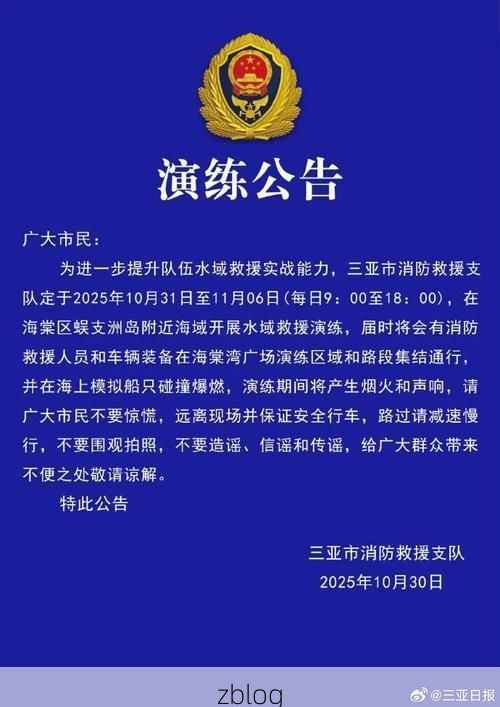 演练公告

广大市民：

为进一步提升队伍水域救援实战能力，三亚市消防救援支队定于2025年10月31日至11月06日(每日9：00至18：00)，在海棠区蜈支洲岛附近海域开展水域救援演练，届时将会有消防救援人员和车辆装备在海棠湾广场演练区域和路段集结通行，并在海上模拟船只碰撞爆燃，演练期间将产生烟火和声响，请广大市民不要惊慌，远离现场并保证安全行车，路过请减速慢行，不要围观拍照，不要造谣、信谣和传谣，给广大群众带来不便之处敬请谅解。

特此公告

三亚市消防救援支队
2025年10月30日

zblog

@三亚日报